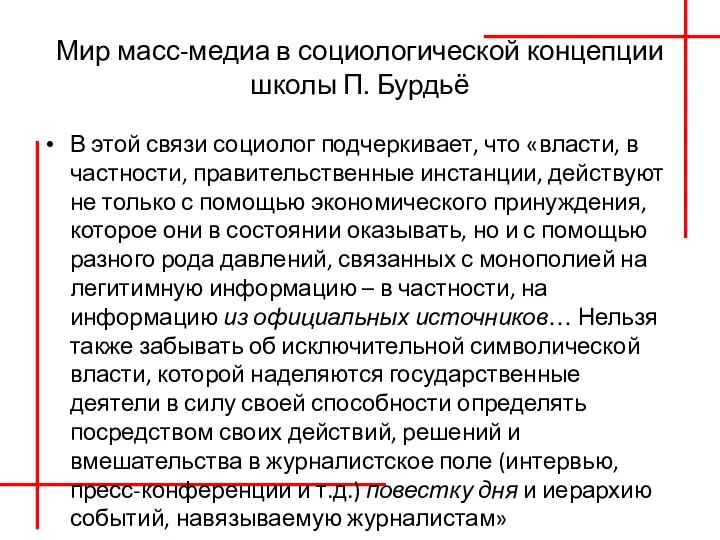 Мир масс-медиа в социологической концепции школы П. Бурдьё

• В этой связи социолог подчеркивает, что «власти, в частности, правительственные инстанции, действуют не только с помощью экономического принуждения, которое они в состоянии оказывать, но и с помощью разного рода давлений, связанных с монополией на легитимную информацию – в частности, на информацию из официальных источников… Нельзя также забывать об исключительной символической власти, которой наделяются государственные деятели в силу своей способности определять посредством своих действий, решений и вмешательства в журналистское поле (интервью, пресс-конференции и т.д.) повестку дня и иерархию событий, навязываемую журналистам»